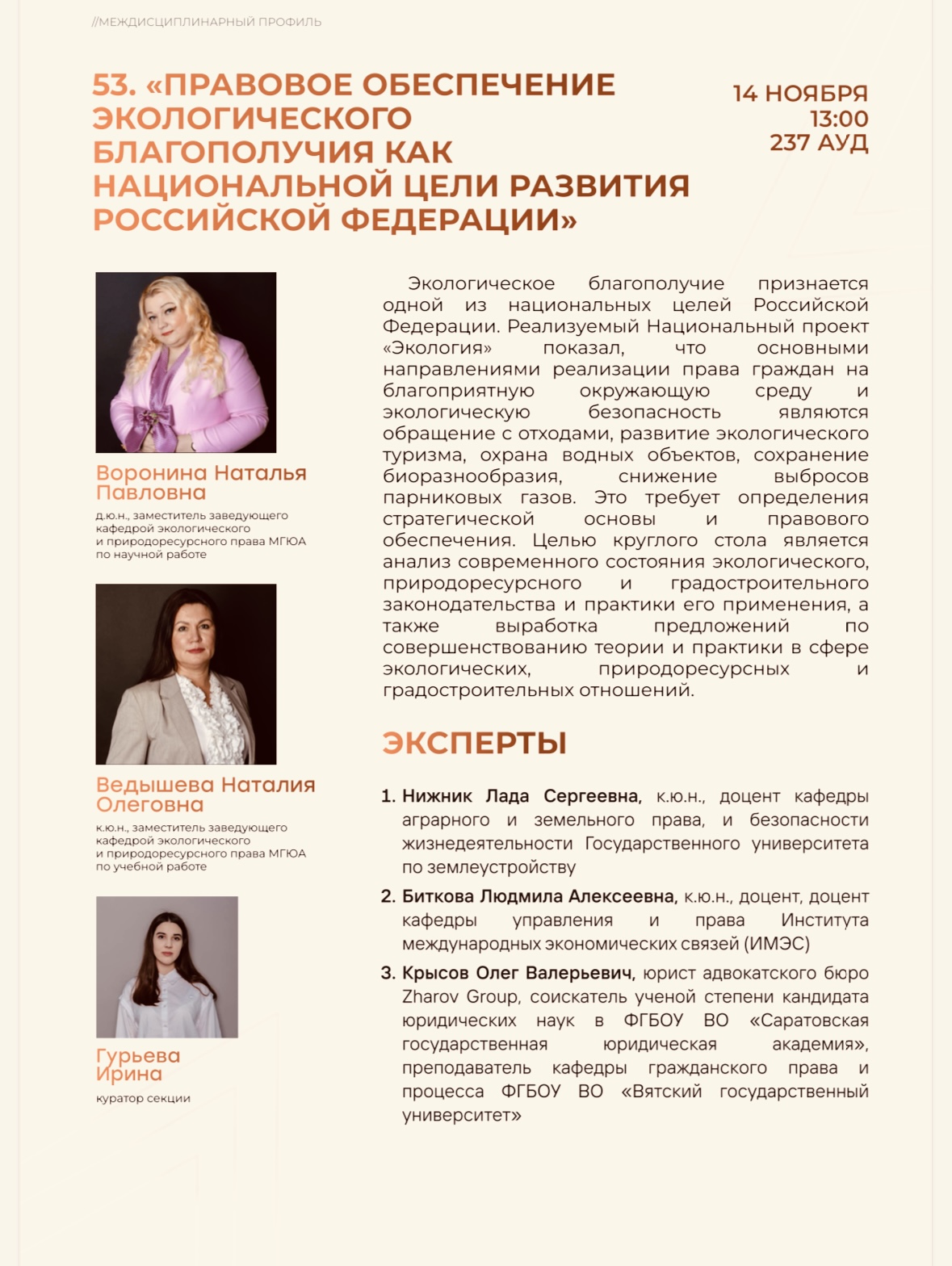 //МЕЖДИСЦИПЛИНАРНЫЙ ПРОФИЛЬ

53. «ПРАВОВОЕ ОБЕСПЕЧЕНИЕ ЭКОЛОГИЧЕСКОГО БЛАГОПОЛУЧИЯ КАК НАЦИОНАЛЬНОЙ ЦЕЛИ РАЗВИТИЯ РОССИЙСКОЙ ФЕДЕРАЦИИ»

14 НОЯБРЯ
13:00
237 АУД

Воронина Наталья Павловна

д.ю.н., заместитель заведующего кафедрой экологического и природоресурсного права МГЮА по научной работе

Ведышева Наталия Олеговна

к.ю.н., заместитель заведующего кафедрой экологического и природоресурсного права МГЮА по учебной работе

Гурьева Ирина

куратор секции

Экологическое благополучие признается одной из национальных целей Российской Федерации. Реализуемый Национальный проект «Экология» показал, что основными направлениями реализации права граждан на благоприятную окружающую среду и экологическую безопасность являются обращение с отходами, развитие экологического туризма, охрана водных объектов, сохранение биоразнообразия, снижение выбросов парниковых газов. Это требует определения стратегической основы и правового обеспечения. Целью круглого стола является анализ современного состояния экологического, природоресурсного и градостроительного законодательства и практики его применения, а также выработка предложений по совершенствованию теории и практики в сфере экологических, природоресурсных и градостроительных отношений.

ЭКСПЕРТЫ

1. Нижник Лада Сергеевна, к.ю.н., доцент кафедры аграрного и земельного права, и безопасности жизнедеятельности Государственного университета по землеустройству

2. Биткова Людмила Алексеевна, к.ю.н., доцент, доцент кафедры управления и права Института международных экономических связей (ИМЭС)

3. Крысов Олег Валерьевич, юрист адвокатского бюро Zharov Group, соискатель ученой степени кандидата юридических наук в ФГБОУ ВО «Саратовская государственная юридическая академия», преподаватель кафедры гражданского права и процесса ФГБОУ ВО «Вятский государственный университет»